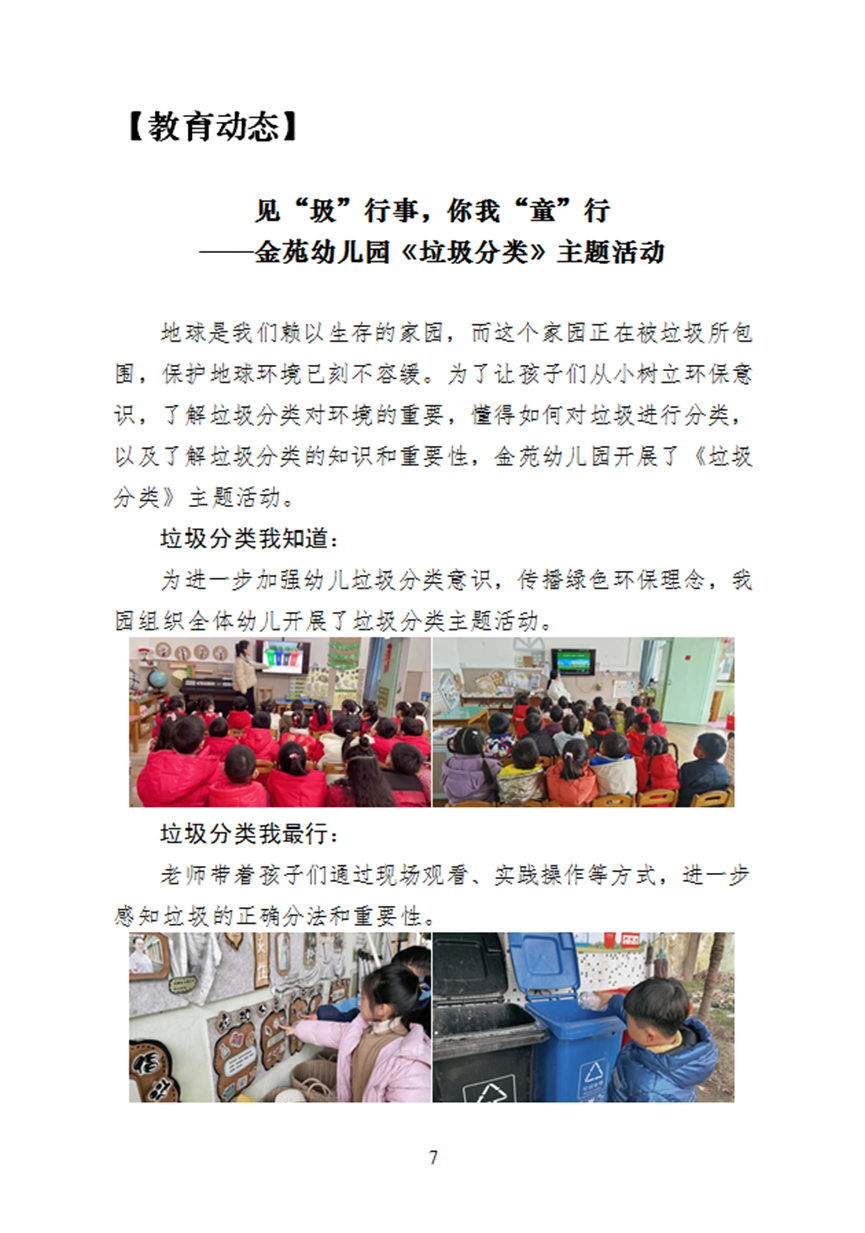 【教育动态】

见“圾”行事，你我“童”行
——金苑幼儿园《垃圾分类》主题活动

地球是我们赖以生存的家园，而这个家园正在被垃圾所包围，保护地球环境已刻不容缓。为了让孩子们从小树立环保意识，了解垃圾分类对环境的重要，懂得如何对垃圾进行分类，以及了解垃圾分类的知识和重要性，金苑幼儿园开展了《垃圾分类》主题活动。

垃圾分类我知道：

为进一步加强幼儿垃圾分类意识，传播绿色环保理念，我园组织全体幼儿开展了垃圾分类主题活动。

垃圾分类我最行：

老师带着孩子们通过现场观看、实践操作等方式，进一步感知垃圾的正确分法和重要性。

7